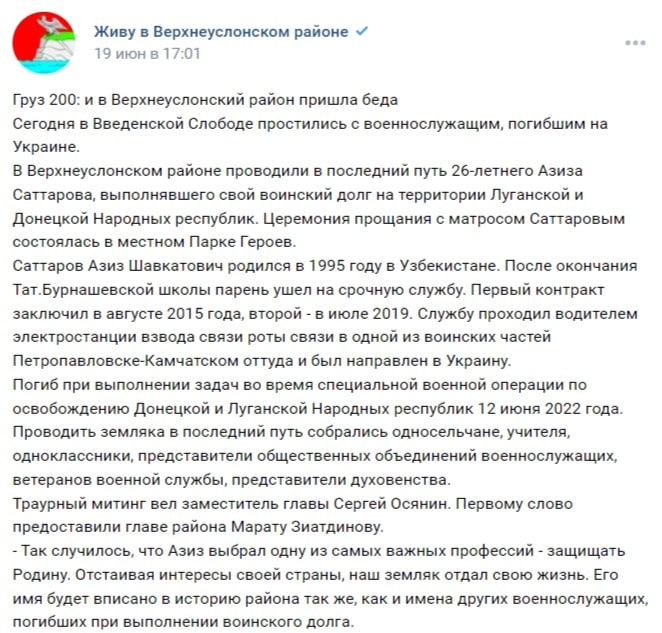 Живу в Верхнеуслонском районе
19 июн в 17:01

Груз 200: и в Верхнеуслонский район пришла беда
Сегодня в Введенской Слободе простились с военнослужащим, погибшим на Украине.
В Верхнеуслонском районе проводили в последний путь 26-летнего Азиза Саттарова, выполнявшего свой воинский долг на территории Луганской и Донецкой Народных республик. Церемония прощания с матросом Саттаровым состоялась в местном Парке Героев.
Саттаров Азиз Шавкатович родился в 1995 году в Узбекистане. После окончания Тат.Бурнашевской школы парень ушел на срочную службу. Первый контракт заключил в августе 2015 года, второй - в июле 2019. Службу проходил водителем электростанции взвода связи роты связи в одной из воинских частей Петропавловске-Камчатском оттуда и был направлен в Украину.
Погиб при выполнении задач во время специальной военной операции по освобождению Донецкой и Луганской Народных республик 12 июня 2022 года.
Проводить земляка в последний путь собрались односельчане, учителя, одноклассники, представители общественных объединений военнослужащих, ветеранов военной службы, представители духовенства.
Траурный митинг вел заместитель главы Сергей Осянин. Первому слово предоставили главе района Марату Зиатдинову.
- Так случилось, что Азиз выбрал одну из самых важных профессий - защищать Родину. Отстаивая интересы своей страны, наш земляк отдал свою жизнь. Его имя будет вписано в историю района так же, как и имена других военнослужащих, погибших при выполнении воинского долга.